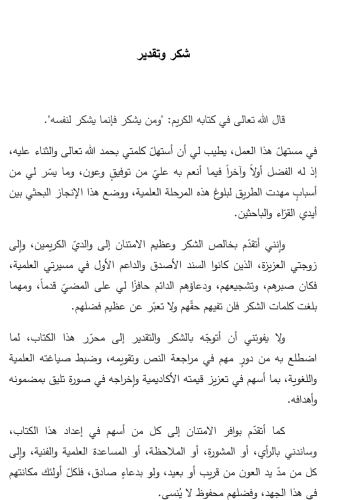 شكر وتقدير

قال الله تعالى في كتابه الكريم: "ومن يشكر فإنما يشكر لنفسه".

في مستهلّ هذا العمل، يطيب لي أن أستهلّ كلمتي بحمد الله تعالى والثناء عليه، إذ له الفضل أولاً وآخراً فيما أنعم به عليّ من توفيقٍ وعون، وما يسّر لي من أسبابٍ مهدت الطريق لبلوغ هذه المرحلة العلمية، ووضع هذا الإنجاز البحثي بين أيدي القرّاء والباحثين.

وإنني أتقدّم بخالص الشكر وعظيم الامتنان إلى والديّ الكريمين، وإلى زوجتي العزيزة، الذين كانوا السند الأصدق والداعم الأول في مسيرتي العلمية، فكان صبرهم، وتشجيعهم، ودعاؤهم الدائم حافزًا لي على المضيّ قدماً، ومهما بلغت كلمات الشكر فلن تفيهم حقَّهم ولا تعبّر عن عظيم فضلهم.

ولا يفوتني أن أتوجّه بالشكر والتقدير إلى محرّر هذا الكتاب، لما اضطلع به من دورٍ مهم في مراجعة النص وتقويمه، وضبط صياغته العلمية واللغوية، بما أسهم في تعزيز قيمته الأكاديمية وإخراجه في صورة تليق بمضمونه وأهدافه.

كما أتقدّم بوافر الامتنان إلى كل من أسهم في إعداد هذا الكتاب، وساندني بالرأي، أو المشورة، أو الملاحظة، أو المساعدة العلمية والفنية، وإلى كل من مدّ يد العون من قريب أو بعيد، ولو بدعاءٍ صادق، فلكلّ أولئك مكانتهم في هذا الجهد، وفضلهم محفوظ لا يُنسى.